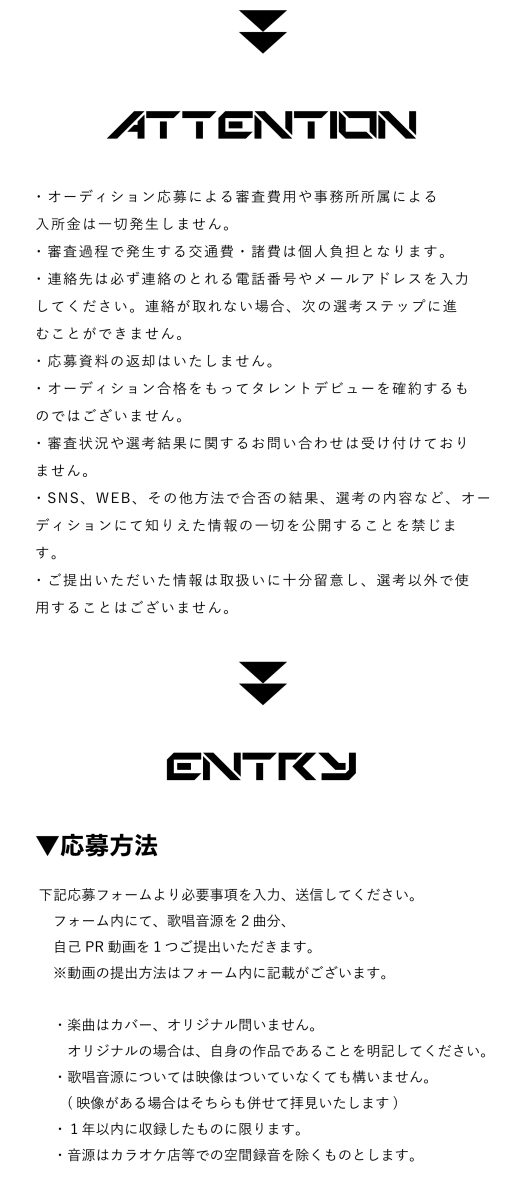 ATTENTION

・オーディション応募による審査費用や事務所所属による入所金は一切発生しません。

・審査過程で発生する交通費・諸費は個人負担となります。

・連絡先は必ず連絡のとれる電話番号やメールアドレスを入力してください。連絡が取れない場合、次の選考ステップに進むことができません。

・応募資料の返却はいたしません。

・オーディション合格をもってタレントデビューを確約するものではございません。

・審査状況や選考結果に関するお問い合わせは受け付けておりません。

・SNS、WEB、その他方法で合否の結果、選考の内容など、オーディションにて知りえた情報の一切を公開することを禁じます。

・ご提出いただいた情報は取扱いに十分留意し、選考以外で使用することはございません。

ENTRY

▼応募方法

下記応募フォームより必要事項を入力、送信してください。
フォーム内にて、歌唱音源を2曲分、
自己PR動画を1つご提出いただきます。
※動画の提出方法はフォーム内に記載がございます。

・楽曲はカバー、オリジナル問いません。
オリジナルの場合は、自身の作品であることを明記してください。
・歌唱音源については映像はついていなくても構いません。
（映像がある場合はそちらも併せて拝見いたします）
・1年以内に収録したものに限ります。
・音源はカラオケ店等での空間録音を除くものとします。